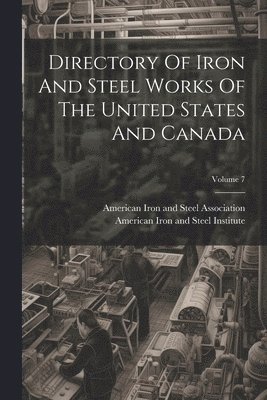 Directory Of Iron And Steel Works Of The United States And Canada

Volume 7

American Iron and Steel Association
American Iron and Steel Institute